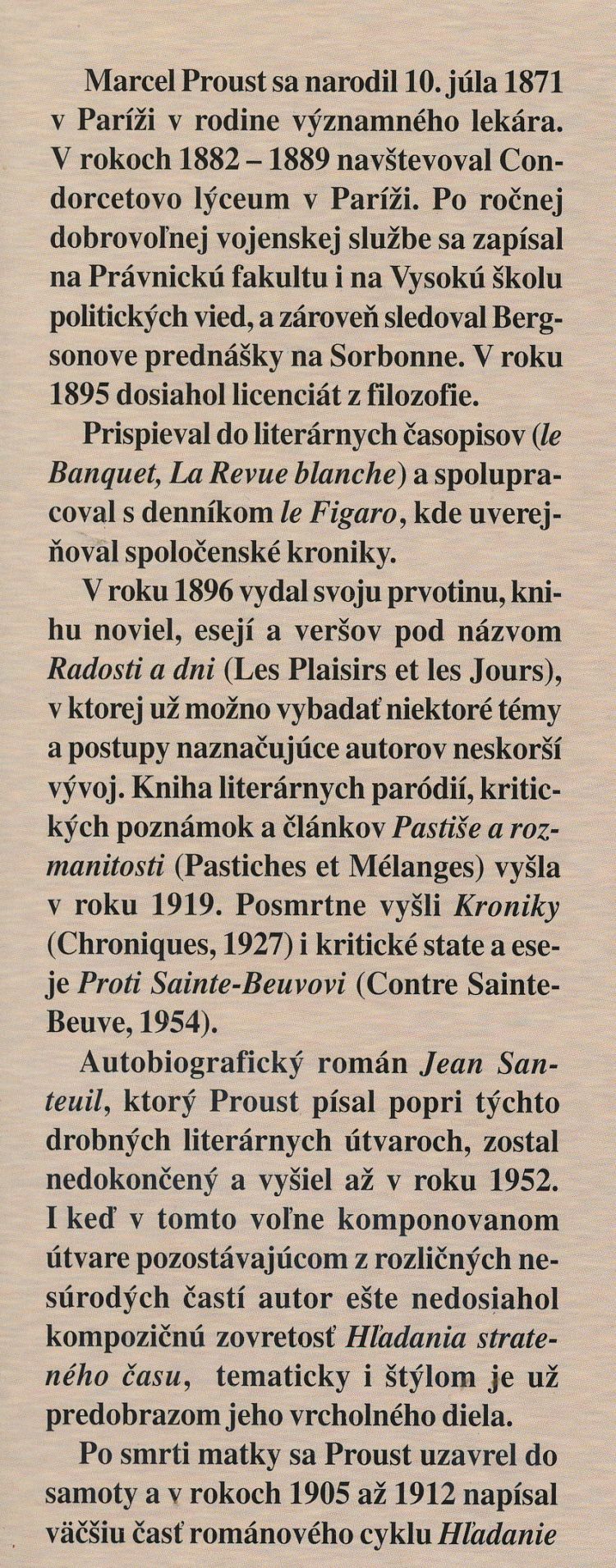 Marcel Proust sa narodil 10. júla 1871 v Paríži v rodine významného lekára. V rokoch 1882 – 1889 navštevoval Condorcetovo lýceum v Paríži. Po ročnej dobrovoľnej vojenskej službe sa zapísal na Právnickú fakultu i na Vysokú školu politických vied, a zároveň sledoval Bergsonove prednášky na Sorbonne. V roku 1895 dosiahol licenciát z filozofie.

Prispieval do literárnych časopisov (le Banquet, La Revue blanche) a spolupracoval s denníkom le Figaro, kde uverejňoval spoločenské kroniky.

V roku 1896 vydal svoju prvotinu, knihu noviel, esejí a veršov pod názvom Radosti a dni (Les Plaisirs et les Jours), v ktorej už možno vybadať niektoré témy a postupy naznačujúce autorov neskorší vývoj. Kniha literárnych paródií, kritických poznámok a článkov Pastiše a rozmanitosti (Pastiches et Mélanges) vyšla v roku 1919. Posmrtne vyšli Kroniky (Chroniques, 1927) i kritické state a eseje Proti Sainte-Beuvovi (Contre Sainte-Beuve, 1954).

Autobiografický román Jean Santeuil, ktorý Proust písal popri týchto drobných literárnych útvaroch, zostal nedokončený a vyšiel až v roku 1952. I keď v tomto voľne komponovanom útvare pozostávajúcom z rozličných nesúrodých častí autor ešte nedosiahol kompozičnú zovretosť Hľadania strateného času, tematicky i štýlom je už predobrazom jeho vrcholného diela.

Po smrti matky sa Proust uzavrel do samoty a v rokoch 1905 až 1912 napísal väčšiu časť románového cyklu Hľadanie